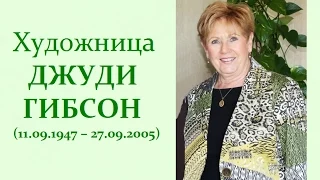 Художница
ДЖУДИ
ГИБСОН
(11.09.1947 – 27.09.2005)